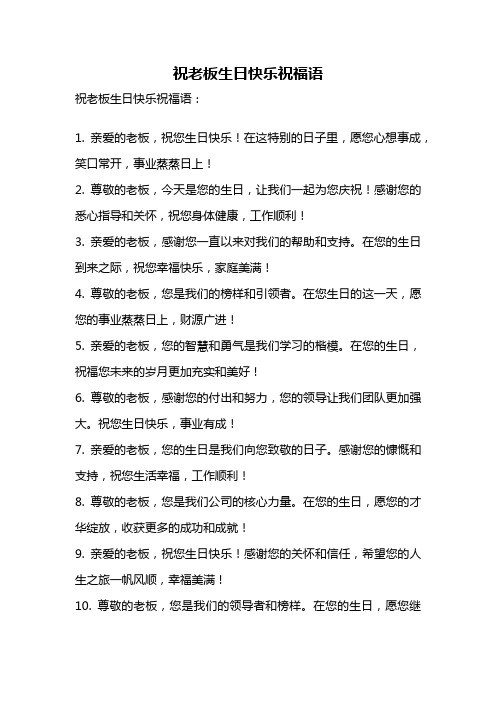 祝老板生日快乐祝福语

祝老板生日快乐祝福语：

1. 亲爱的老板，祝您生日快乐！在这特别的日子里，愿您心想事成，笑口常开，事业蒸蒸日上！

2. 尊敬的老板，今天是您的生日，让我们一起为您庆祝！感谢您的悉心指导和关怀，祝您身体健康，工作顺利！

3. 亲爱的老板，感谢您一直以来对我们的帮助和支持。在您的生日到来之际，祝您幸福快乐，家庭美满！

4. 尊敬的老板，您是我们的榜样和引领者。在您生日的这一天，愿您的事业蒸蒸日上，财源广进！

5. 亲爱的老板，您的智慧和勇气是我们学习的楷模。在您的生日，祝福您未来的岁月更加充实和美好！

6. 尊敬的老板，感谢您的付出和努力，您的领导让我们团队更加强大。祝您生日快乐，事业有成！

7. 亲爱的老板，您的生日是我们向您致敬的日子。感谢您的慷慨和支持，祝您生活幸福，工作顺利！

8. 尊敬的老板，您是我们公司的核心力量。在您的生日，愿您的才华绽放，收获更多的成功和成就！

9. 亲爱的老板，祝您生日快乐！感谢您的关怀和信任，希望您的人生之旅一帆风顺，幸福美满！

10. 尊敬的老板，您是我们的领导者和榜样。在您的生日，愿您继